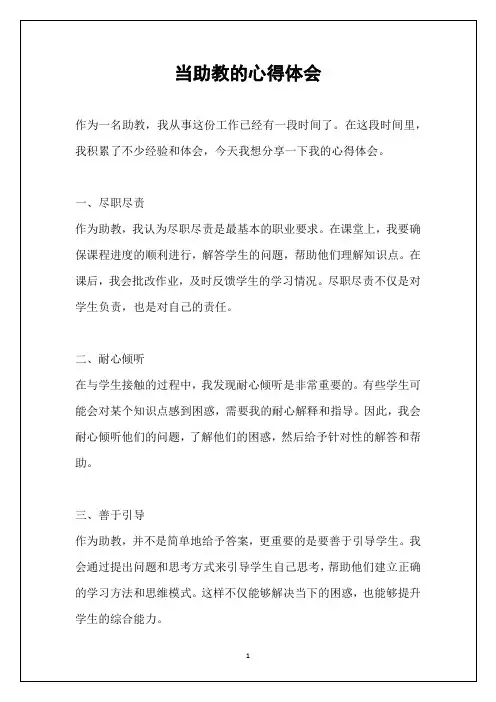 当助教的心得体会

作为一名助教，我从事这份工作已经有一段时间了。在这段时间里，我积累了不少经验和体会，今天我想分享一下我的心得体会。

一、尽职尽责
作为助教，我认为尽职尽责是最基本的职业要求。在课堂上，我要确保课程进度的顺利进行，解答学生的问题，帮助他们理解知识点。在课后，我会批改作业，及时反馈学生的学习情况。尽职尽责不仅是对学生负责，也是对自己的责任。

二、耐心倾听
在与学生接触的过程中，我发现耐心倾听是非常重要的。有些学生可能会对某个知识点感到困惑，需要我的耐心解释和指导。因此，我会耐心倾听他们的问题，了解他们的困惑，然后给予针对性的解答和帮助。

三、善于引导
作为助教，并不是简单地给予答案，更重要的是要善于引导学生。我会通过提出问题和思考方式来引导学生自己思考，帮助他们建立正确的学习方法和思维模式。这样不仅能够解决当下的困惑，也能够提升学生的综合能力。

1